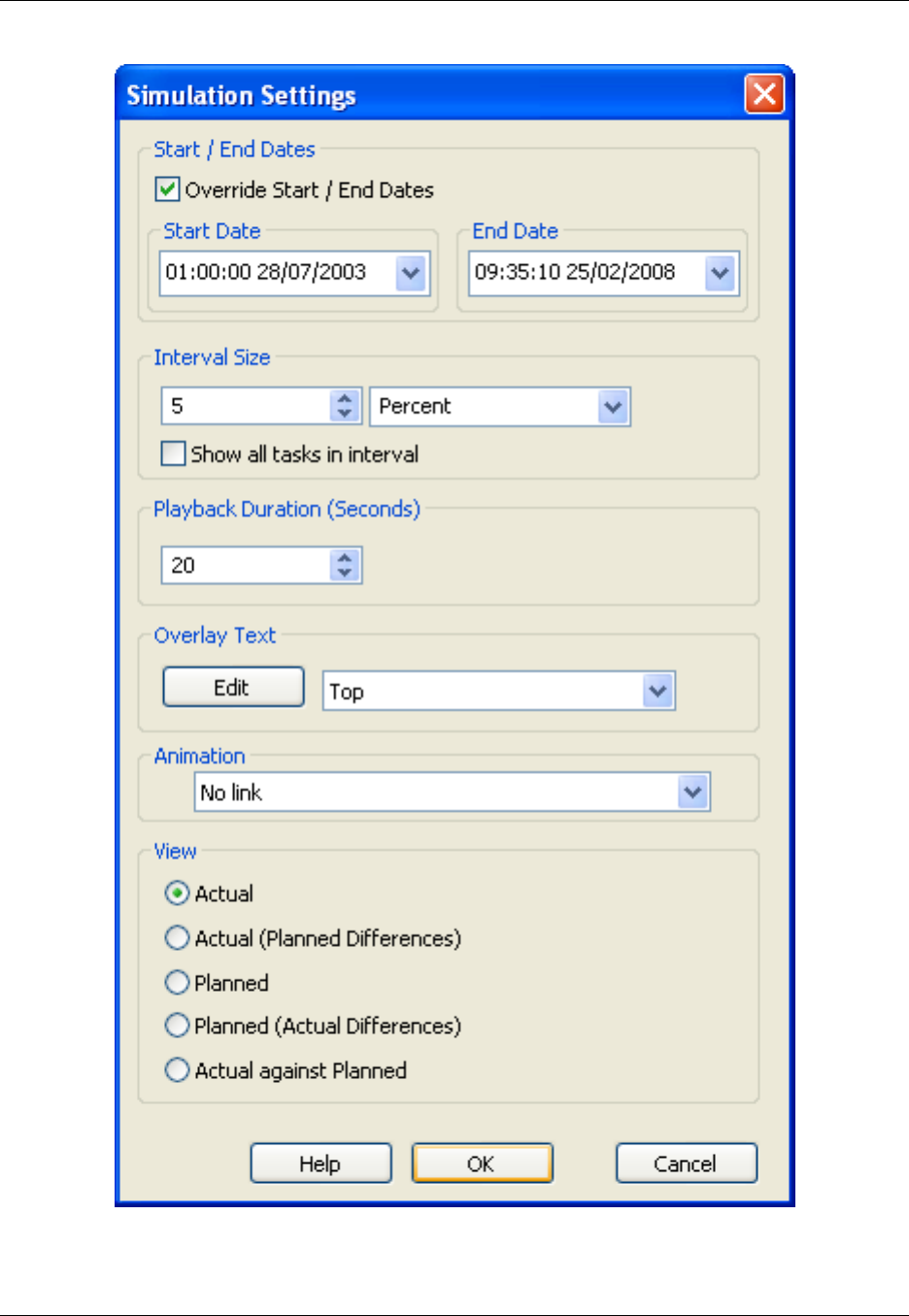 Simulation Settings

Start / End Dates

Override Start / End Dates

Start Date

01:00:00 28/07/2003

End Date

09:35:10 25/02/2008

Interval Size

5

Percent

Show all tasks in interval

Playback Duration (Seconds)

20

Overlay Text

Edit

Top

Animation

No link

View

Actual

Actual (Planned Differences)

Planned

Planned (Actual Differences)

Actual against Planned

Help

OK

Cancel